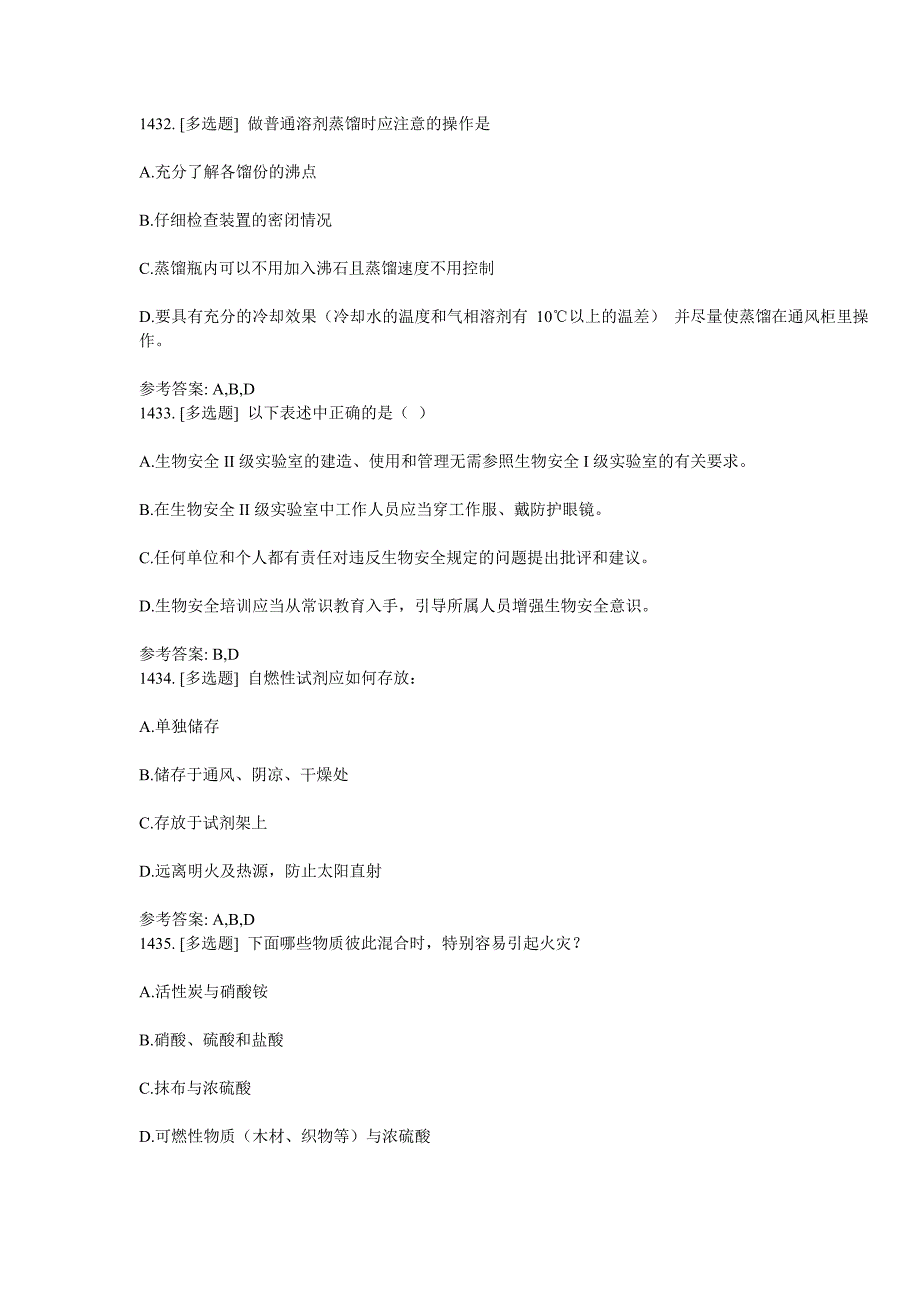 1432. [多选题] 做普通溶剂蒸馏时应注意的操作是

A.充分了解各馏份的沸点

B.仔细检查装置的密闭情况

C.蒸馏瓶内可以不用加入沸石且蒸馏速度不用控制

D.要具有充分的冷却效果（冷却水的温度和气相溶剂有 10℃以上的温差） 并尽量使蒸馏在通风柜里操作。

参考答案: A,B,D
1433. [多选题] 以下表述中正确的是（ ）

A.生物安全 II 级实验室的建造、使用和管理无需参照生物安全 I 级实验室的有关要求。

B.在生物安全 II 级实验室中工作人员应当穿工作服、戴防护眼镜。

C.任何单位和个人都有责任对违反生物安全规定的问题提出批评和建议。

D.生物安全培训应当从常识教育入手，引导所属人员增强生物安全意识。

参考答案: B,D
1434. [多选题] 自燃性试剂应如何存放：

A.单独储存

B.储存于通风、阴凉、干燥处

C.存放于试剂架上

D.远离明火及热源，防止太阳直射

参考答案: A,B,D
1435. [多选题] 下面哪些物质彼此混合时，特别容易引起火灾？

A.活性炭与硝酸铵

B.硝酸、硫酸和盐酸

C.抹布与浓硫酸

D.可燃性物质（木材、织物等）与浓硫酸